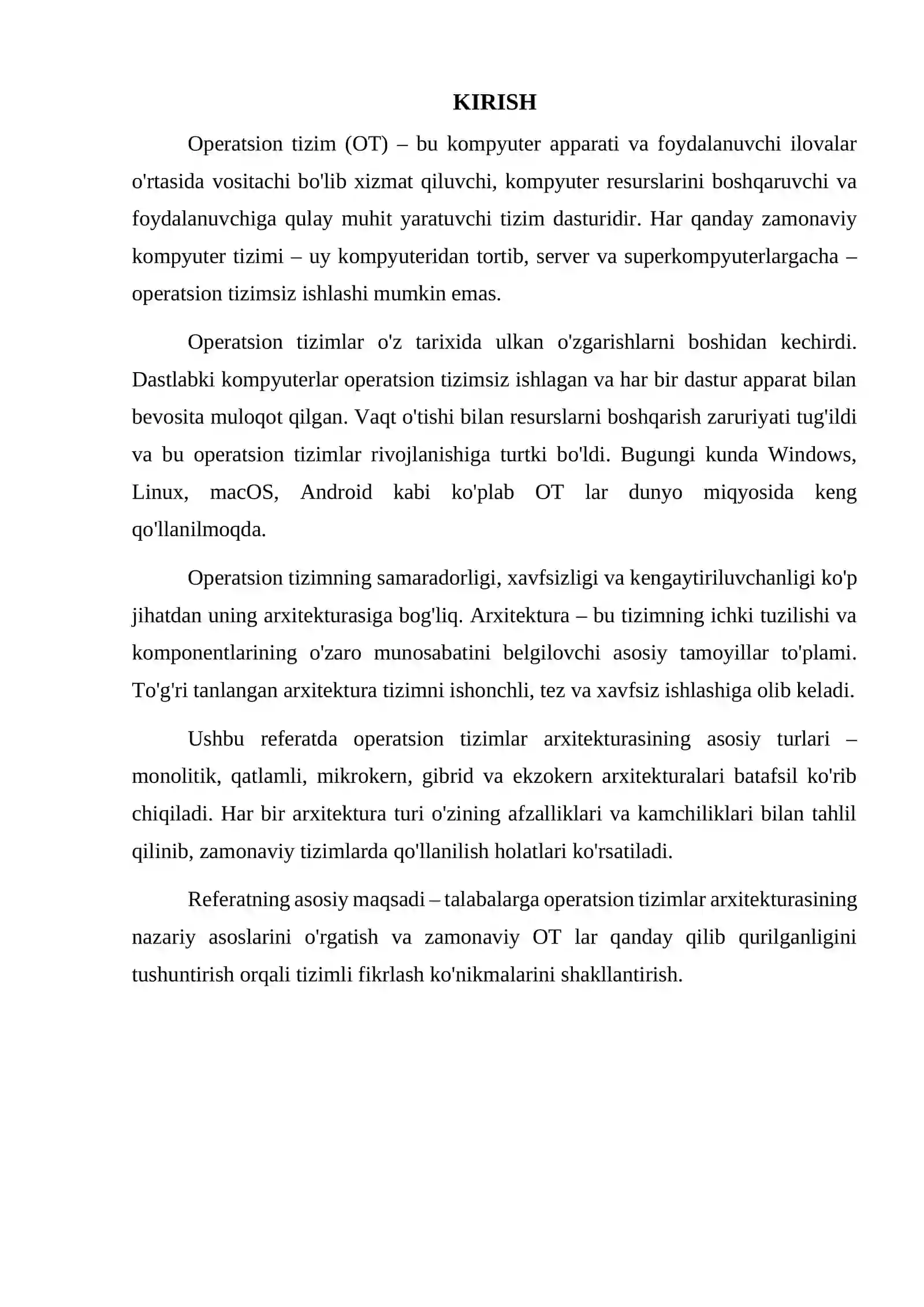 KIRISH

Operatsion tizim (OT) – bu kompyuter apparati va foydalanuvchi ilovalar o'rtasida vositachi bo'lib xizmat qiluvchi, kompyuter resurslarini boshqaruvchi va foydalanuvchiga qulay muhit yaratuvchi tizim dasturidir. Har qanday zamonaviy kompyuter tizimi – uy kompyuteridan tortib, server va superkompyuterlargacha – operatsion tizimsiz ishlashi mumkin emas.

Operatsion tizimlar o'z tarixida ulkan o'zgarishlarni boshidan kechirdi. Dastlabki kompyuterlar operatsion tizimsiz ishlagan va har bir dastur apparat bilan bevosita muloqot qilgan. Vaqt o'tishi bilan resurslarni boshqarish zaruriyati tug'ildi va bu operatsion tizimlar rivojlanishiga turtki bo'ldi. Bugungi kunda Windows, Linux, macOS, Android kabi ko'plab OT lar dunyo miqyosida keng qo'llanilmoqda.

Operatsion tizimning samaradorligi, xavfsizligi va kengaytiriluvchanligi ko'p jihatdan uning arxitekturasiga bog'liq. Arxitektura – bu tizimning ichki tuzilishi va komponentlarining o'zaro munosabatini belgilovchi asosiy tamoyillar to'plami. To'g'ri tanlangan arxitektura tizimni ishonchli, tez va xavfsiz ishlashiga olib keladi.

Ushbu referatda operatsion tizimlar arxitekturasining asosiy turlari – monolitik, qatlamli, mikrokern, gibrid va ekzokern arxitekturalari batafsil ko'rib chiqiladi. Har bir arxitektura turi o'zining afzalliklari va kamchiliklari bilan tahlil qilinib, zamonaviy tizimlarda qo'llanilish holatlari ko'rsatiladi.

Referatning asosiy maqsadi – talabalarga operatsion tizimlar arxitekturasining nazariy asoslarini o'rgatish va zamonaviy OT lar qanday qilib qurilganligini tushuntirish orqali tizimli fikrlash ko'nikmalarini shakllantirish.